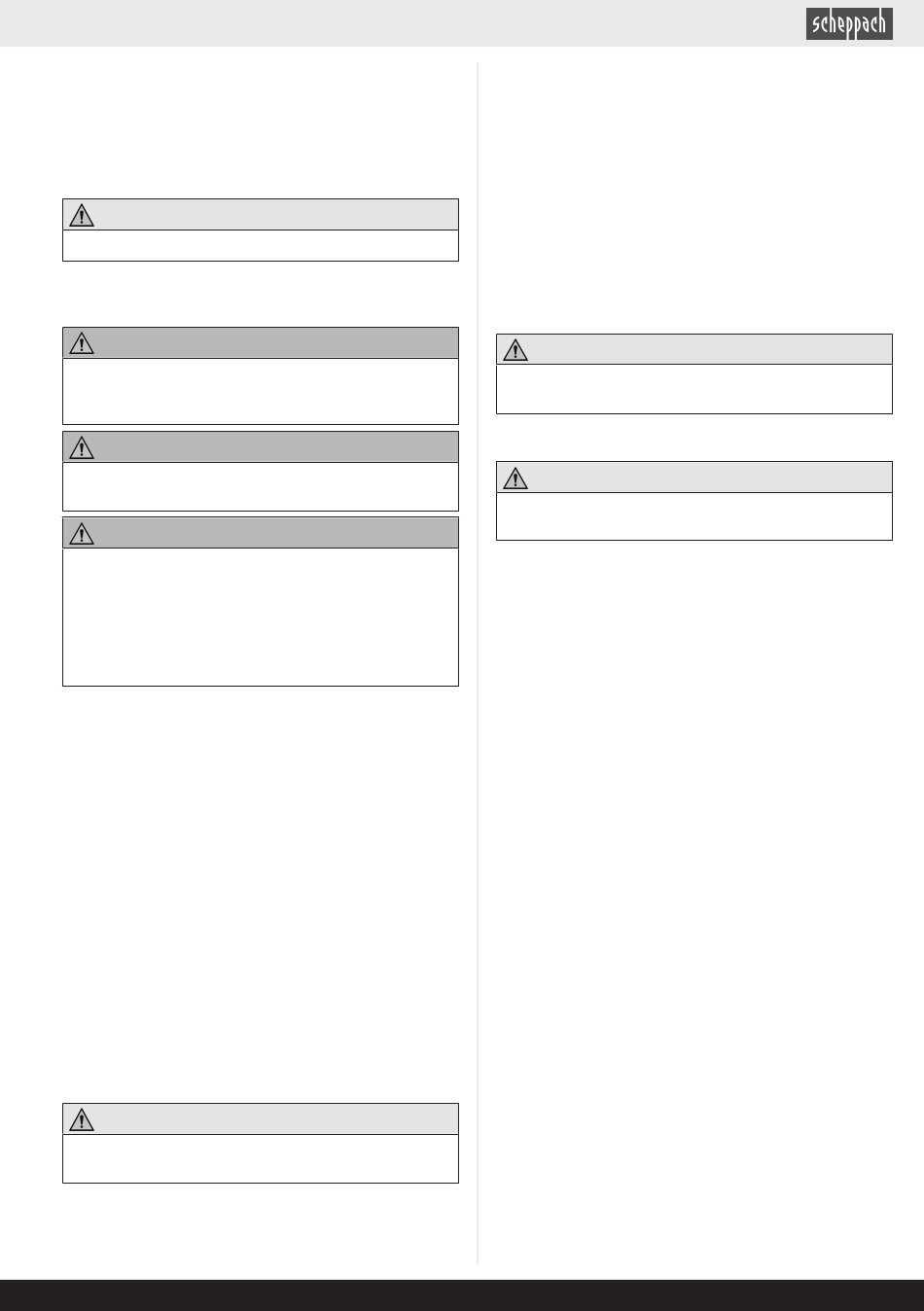 scheppach